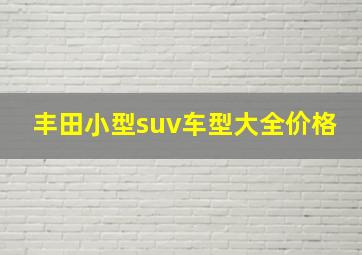 丰田小型suv车型大全价格